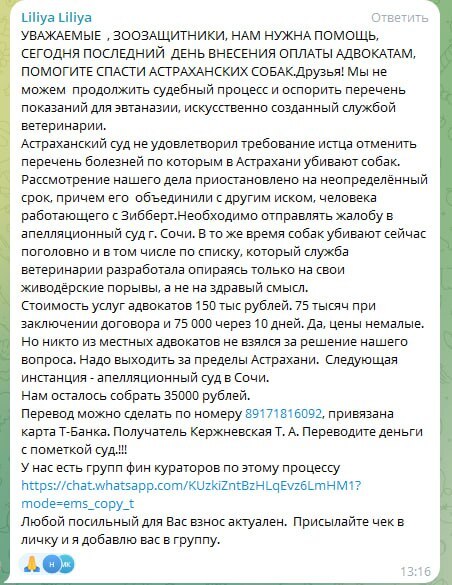 Liliya Liliya
Ответить

УВАЖАЕМЫЕ , ЗООЗАЩИТНИКИ, НАМ НУЖНА ПОМОЩЬ, СЕГОДНЯ ПОСЛЕДНИЙ ДЕНЬ ВНЕСЕНИЯ ОПЛАТЫ АДВОКАТАМ, ПОМОГИТЕ СПАСТИ АСТРАХАНСКИХ СОБАК.Друзья! Мы не можем продолжить судебный процесс и оспорить перечень показаний для эвтаназии, искусственно созданный службой ветеринарии.
Астраханский суд не удовлетворил требование истца отменить перечень болезней по которым в Астрахани убивают собак. Рассмотрение нашего дела приостановлено на неопределённый срок, причем его объединили с другим иском, человека работающего с Зибберт.Необходимо отправлять жалобу в апелляционный суд г. Сочи. В то же время собак убивают сейчас поголовно и в том числе по списку, который служба ветеринарии разработала опираясь только на свои живодёрские порывы, а не на здравый смысл.
Стоимость услуг адвокатов 150 тыс рублей. 75 тысяч при заключении договора и 75 000 через 10 дней. Да, цены немалые. Но никто из местных адвокатов не взялся за решение нашего вопроса. Надо выходить за пределы Астрахани. Следующая инстанция - апелляционный суд в Сочи.
Нам осталось собрать 35000 рублей.
Перевод можно сделать по номеру 89171816092, привязана карта Т-Банка. Получатель Кержневская Т. А. Переводите деньги с пометкой суд.!!!
У нас есть групп фин кураторов по этому процессу
https://chat.whatsapp.com/KUzkiZntBzHLqEvz6LmHM1?mode=ems_copy_t
Любой посильный для Вас взнос актуален. Присылайте чек в личку и я добавлю вас в группу.

Н ИК
13:16